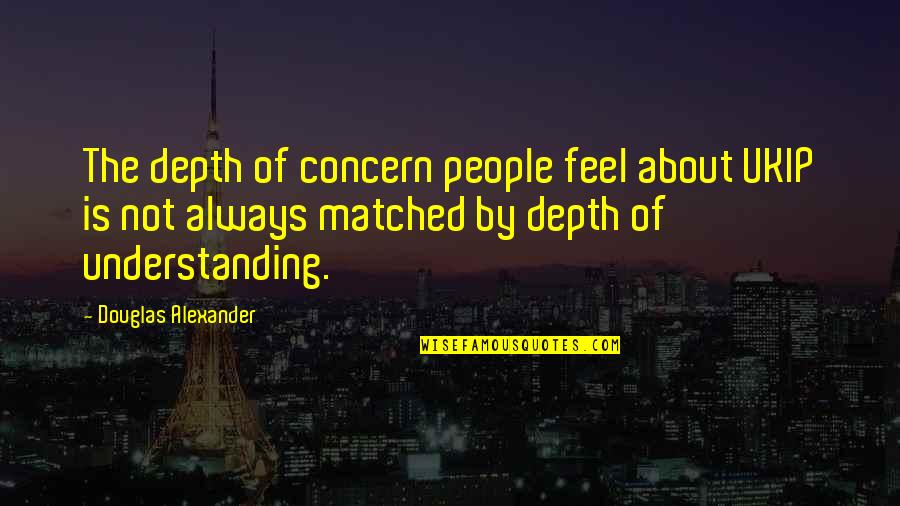 The depth of concern people feel about UKIP is not always matched by depth of understanding.

- Douglas Alexander

WISEFAMOUSQUOTES.COM